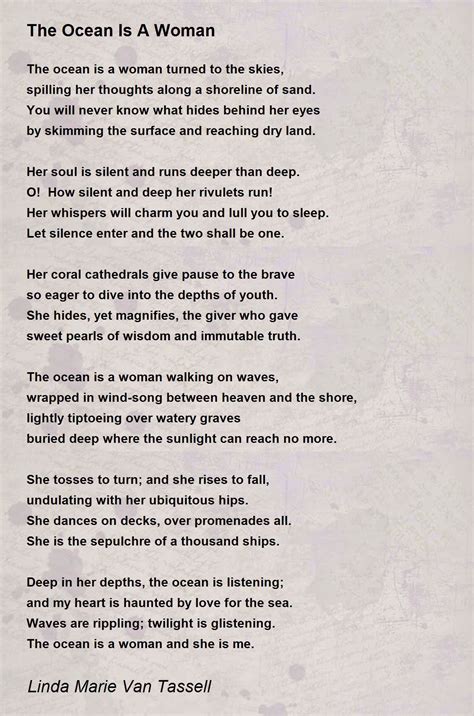 The Ocean Is A Woman

The ocean is a woman turned to the skies,
spilling her thoughts along a shoreline of sand.
You will never know what hides behind her eyes
by skimming the surface and reaching dry land.

Her soul is silent and runs deeper than deep.
O! How silent and deep her rivulets run!
Her whispers will charm you and lull you to sleep.
Let silence enter and the two shall be one.

Her coral cathedrals give pause to the brave
so eager to dive into the depths of youth.
She hides, yet magnifies, the giver who gave
sweet pearls of wisdom and immutable truth.

The ocean is a woman walking on waves,
wrapped in wind-song between heaven and the shore,
lightly tiptoeing over watery graves
buried deep where the sunlight can reach no more.

She tosses to turn; and she rises to fall,
undulating with her ubiquitous hips.
She dances on decks, over promenades all.
She is the sepulchre of a thousand ships.

Deep in her depths, the ocean is listening;
and my heart is haunted by love for the sea.
Waves are rippling; twilight is glistening.
The ocean is a woman and she is me.

Linda Marie Van Tassell